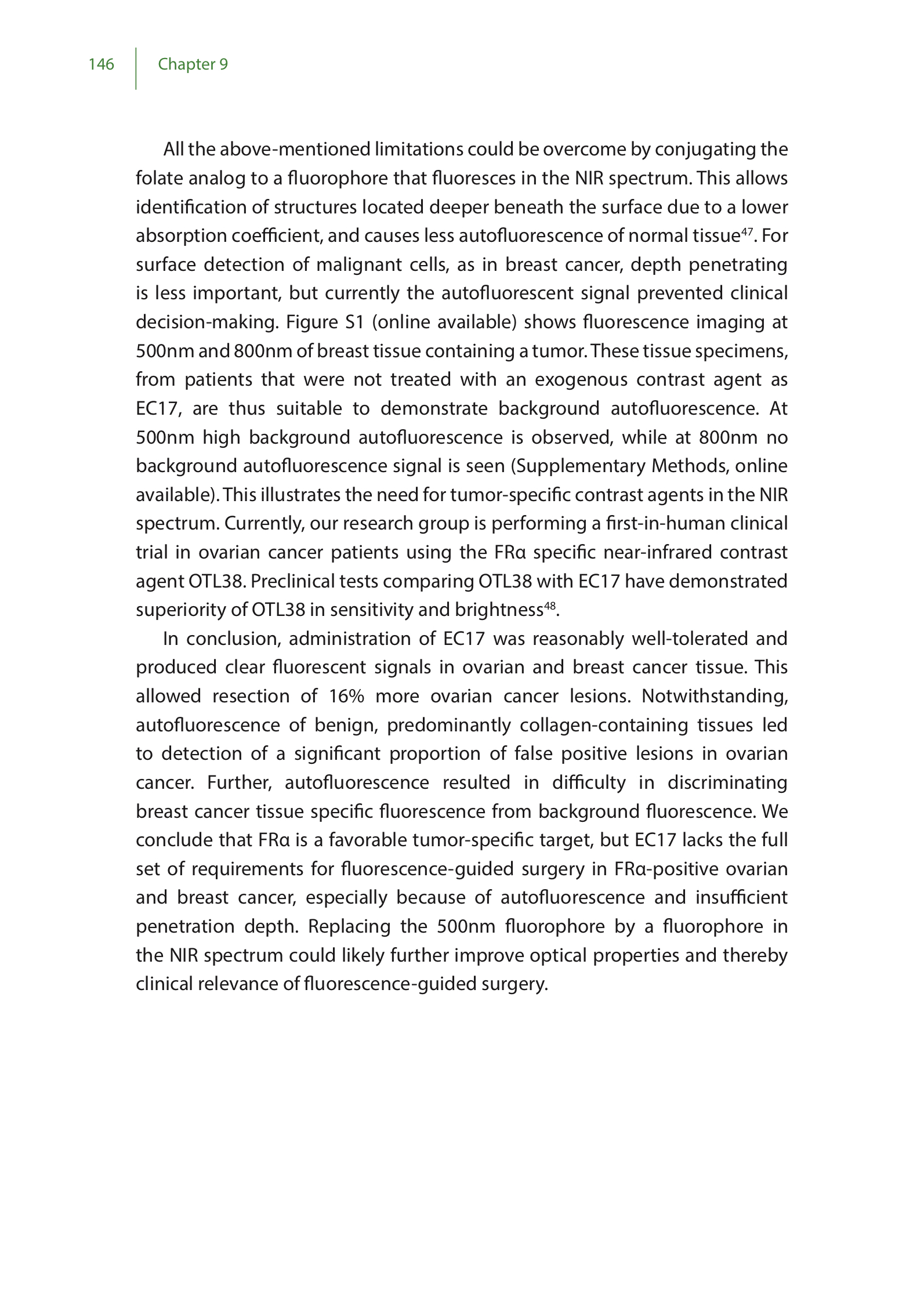 146 Chapter 9

All the above-mentioned limitations could be overcome by conjugating the folate analog to a fluorophore that fluoresces in the NIR spectrum. This allows identification of structures located deeper beneath the surface due to a lower absorption coefficient, and causes less autofluorescence of normal tissue$^{47}$. For surface detection of malignant cells, as in breast cancer, depth penetrating is less important, but currently the autofluorescent signal prevented clinical decision-making. Figure S1 (online available) shows fluorescence imaging at 500nm and 800nm of breast tissue containing a tumor. These tissue specimens, from patients that were not treated with an exogenous contrast agent as EC17, are thus suitable to demonstrate background autofluorescence. At 500nm high background autofluorescence is observed, while at 800nm no background autofluorescence signal is seen (Supplementary Methods, online available). This illustrates the need for tumor-specific contrast agents in the NIR spectrum. Currently, our research group is performing a first-in-human clinical trial in ovarian cancer patients using the FRα specific near-infrared contrast agent OTL38. Preclinical tests comparing OTL38 with EC17 have demonstrated superiority of OTL38 in sensitivity and brightness$^{48}$.

In conclusion, administration of EC17 was reasonably well-tolerated and produced clear fluorescent signals in ovarian and breast cancer tissue. This allowed resection of 16% more ovarian cancer lesions. Notwithstanding, autofluorescence of benign, predominantly collagen-containing tissues led to detection of a significant proportion of false positive lesions in ovarian cancer. Further, autofluorescence resulted in difficulty in discriminating breast cancer tissue specific fluorescence from background fluorescence. We conclude that FRα is a favorable tumor-specific target, but EC17 lacks the full set of requirements for fluorescence-guided surgery in FRα-positive ovarian and breast cancer, especially because of autofluorescence and insufficient penetration depth. Replacing the 500nm fluorophore by a fluorophore in the NIR spectrum could likely further improve optical properties and thereby clinical relevance of fluorescence-guided surgery.